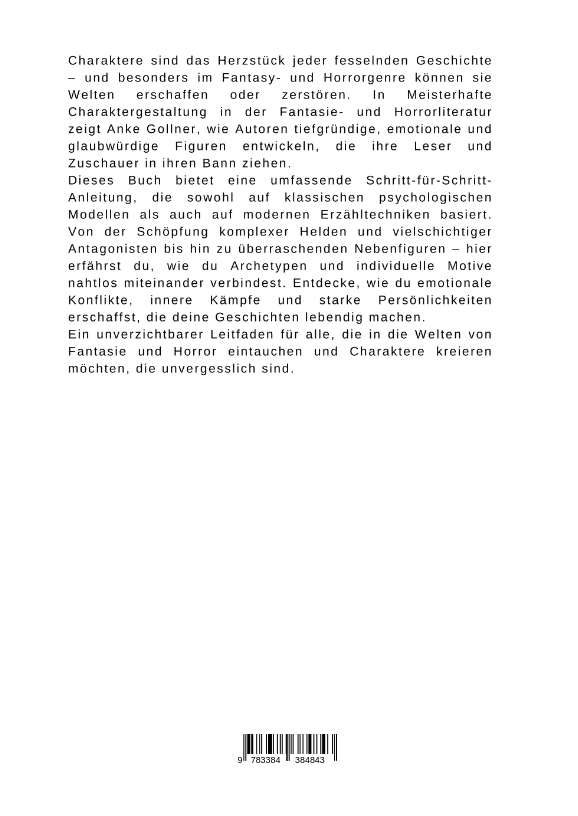 Charaktere sind das Herzstück jeder fesselnden Geschichte – und besonders im Fantasy- und Horrorgenre können sie Welten erschaffen oder zerstören. In Meisterhafte Charaktergestaltung in der Fantasie- und Horrorliteratur zeigt Anke Gollner, wie Autoren tiefgründige, emotionale und glaubwürdige Figuren entwickeln, die ihre Leser und Zuschauer in ihren Bann ziehen.
Dieses Buch bietet eine umfassende Schritt-für-Schritt-Anleitung, die sowohl auf klassischen psychologischen Modellen als auch auf modernen Erzähltechniken basiert. Von der Schöpfung komplexer Helden und vielschichtiger Antagonisten bis hin zu überraschenden Nebenfiguren – hier erfährst du, wie du Archetypen und individuelle Motive nahtlos miteinander verbindest. Entdecke, wie du emotionale Konflikte, innere Kämpfe und starke Persönlichkeiten erschaffst, die deine Geschichten lebendig machen.
Ein unverzichtbarer Leitfaden für alle, die in die Welten von Fantasie und Horror eintauchen und Charaktere kreieren möchten, die unvergesslich sind.

9 783384 384843